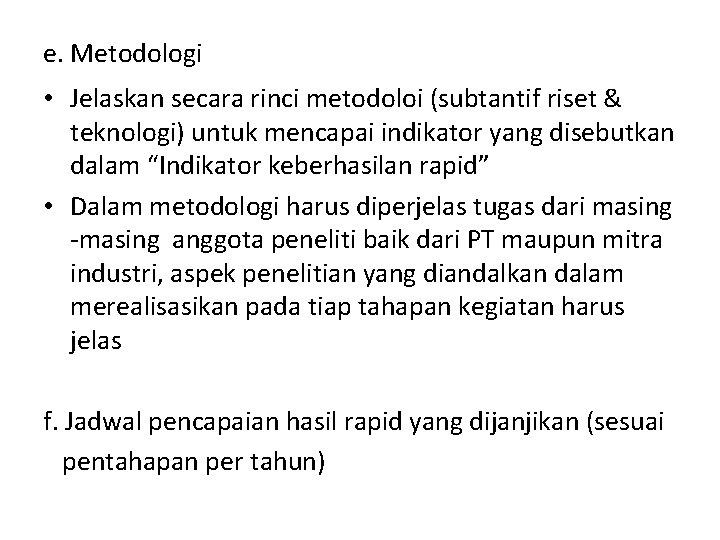 e. Metodologi

• Jelaskan secara rinci metodoloi (subtantif riset & teknologi) untuk mencapai indikator yang disebutkan dalam “Indikator keberhasilan rapid”
• Dalam metodologi harus diperjelas tugas dari masing -masing anggota peneliti baik dari PT maupun mitra industri, aspek penelitian yang diandalkan dalam merealisasikan pada tiap tahapan kegiatan harus jelas

f. Jadwal pencapaian hasil rapid yang dijanjikan (sesuai pentahapan per tahun)